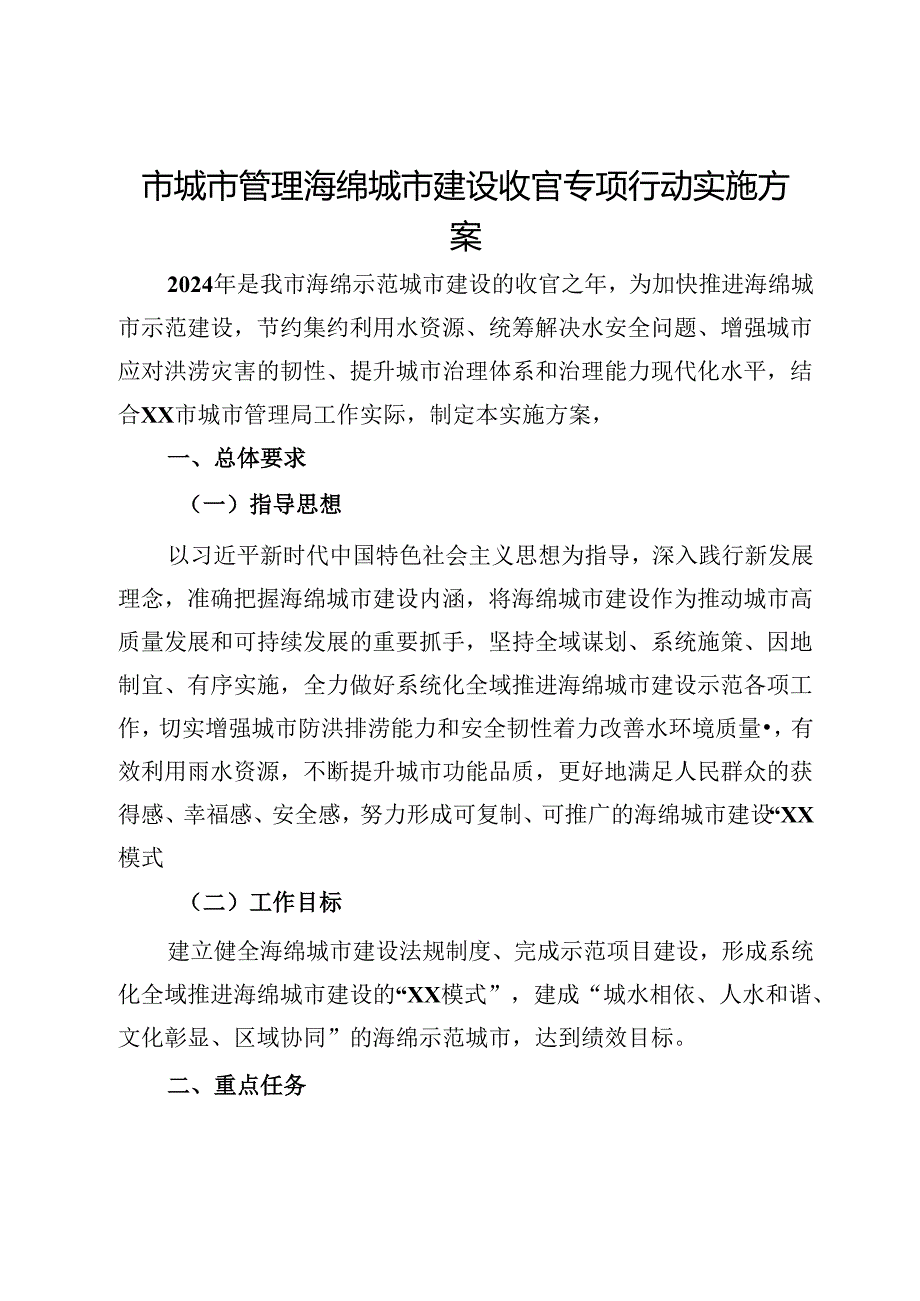 市城市管理海绵城市建设收官专项行动实施方案

2024年是我市海绵示范城市建设的收官之年，为加快推进海绵城市示范建设，节约集约利用水资源、统筹解决水安全问题、增强城市应对洪涝灾害的韧性、提升城市治理体系和治理能力现代化水平，结合XX市城市管理局工作实际，制定本实施方案，

一、总体要求

（一）指导思想

以习近平新时代中国特色社会主义思想为指导，深入践行新发展理念，准确把握海绵城市建设内涵，将海绵城市建设作为推动城市高质量发展和可持续发展的重要抓手，坚持全域谋划、系统施策、因地制宜、有序实施，全力做好系统化全域推进海绵城市建设示范各项工作，切实增强城市防洪排涝能力和安全韧性着力改善水环境质量•，有效利用雨水资源，不断提升城市功能品质，更好地满足人民群众的获得感、幸福感、安全感，努力形成可复制、可推广的海绵城市建设“XX模式

（二）工作目标

建立健全海绵城市建设法规制度、完成示范项目建设，形成系统化全域推进海绵城市建设的“XX模式”，建成“城水相依、人水和谐、文化彰显、区域协同”的海绵示范城市，达到绩效目标。

二、重点任务